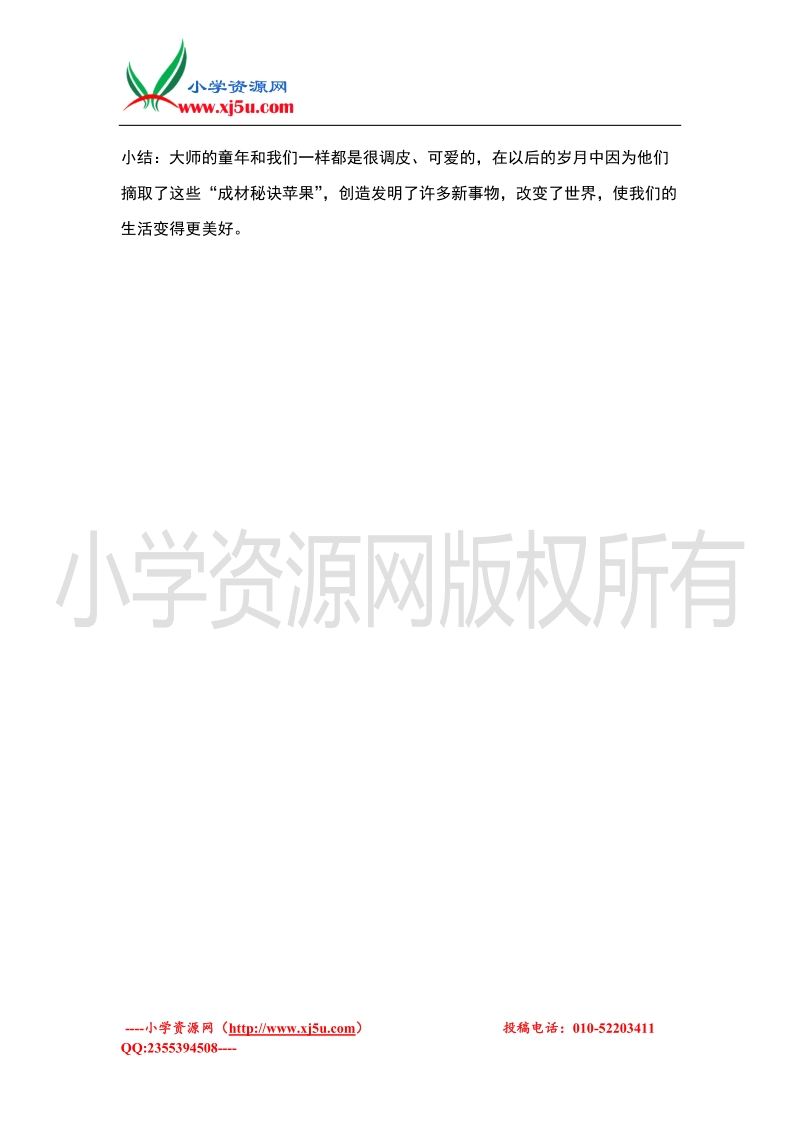 小学资源网
www.xj5u.com

小结：大师的童年和我们一样都是很调皮、可爱的，在以后的岁月中因为他们摘取了这些“成材秘诀苹果”，创造发明了许多新事物，改变了世界，使我们的生活变得更美好。

小学资源网版权所有

----小学资源网（http://www.xj5u.com） 投稿电话：010-52203411 QQ:2355394508----